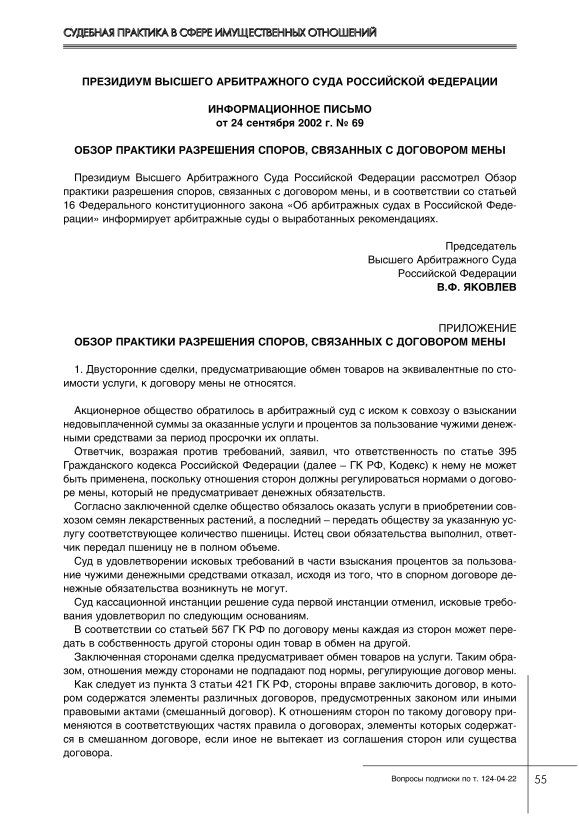 СУДЕБНАЯ ПРАКТИКА В СФЕРЕ ИМУЩЕСТВЕННЫХ ОТНОШЕНИЙ

ПРЕЗИДИУМ ВЫСШЕГО АРБИТРАЖНОГО СУДА РОССИЙСКОЙ ФЕДЕРАЦИИ

ИНФОРМАЦИОННОЕ ПИСЬМО
от 24 сентября 2002 г. № 69

ОБЗОР ПРАКТИКИ РАЗРЕШЕНИЯ СПОРОВ, СВЯЗАННЫХ С ДОГОВОРОМ МЕНЫ

Президиум Высшего Арбитражного Суда Российской Федерации рассмотрел Обзор практики разрешения споров, связанных с договором мены, и в соответствии со статьей 16 Федерального конституционного закона «Об арбитражных судах в Российской Федерации» информирует арбитражные суды о выработанных рекомендациях.

Председатель
Высшего Арбитражного Суда
Российской Федерации
В.Ф. ЯКОВЛЕВ

ПРИЛОЖЕНИЕ
ОБЗОР ПРАКТИКИ РАЗРЕШЕНИЯ СПОРОВ, СВЯЗАННЫХ С ДОГОВОРОМ МЕНЫ

1. Двусторонние сделки, предусматривающие обмен товаров на эквивалентные по стоимости услуги, к договору мены не относятся.

Акционерное общество обратилось в арбитражный суд с иском к совхозу о взыскании недовыплаченной суммы за оказанные услуги и процентов за пользование чужими денежными средствами за период просрочки их оплаты.

Ответчик, возражая против требований, заявил, что ответственность по статье 395 Гражданского кодекса Российской Федерации (далее – ГК РФ, Кодекс) к нему не может быть применена, поскольку отношения сторон должны регулироваться нормами о договоре мены, который не предусматривает денежных обязательств.

Согласно заключенной сделке общество обязалось оказать услуги в приобретении совхозом семян лекарственных растений, а последний – передать обществу за указанную услугу соответствующее количество пшеницы. Истец свои обязательства выполнил, ответчик передал пшеницу не в полном объеме.

Суд в удовлетворении исковых требований в части взыскания процентов за пользование чужими денежными средствами отказал, исходя из того, что в спорном договоре денежные обязательства возникнуть не могут.

Суд кассационной инстанции решение суда первой инстанции отменил, исковые требования удовлетворил по следующим основаниям.

В соответствии со статьей 567 ГК РФ по договору мены каждая из сторон может передать в собственность другой стороны один товар в обмен на другой.

Заключенная сторонами сделка предусматривает обмен товаров на услуги. Таким образом, отношения между сторонами не подпадают под нормы, регулирующие договор мены.

Как следует из пункта 3 статьи 421 ГК РФ, стороны вправе заключить договор, в котором содержатся элементы различных договоров, предусмотренных законом или иными правовыми актами (смешанный договор). К отношениям сторон по такому договору применяются в соответствующих частях правила о договорах, элементы которых содержатся в смешанном договоре, если иное не вытекает из соглашения сторон или существа договора.

Вопросы подписки по т. 124-04-22 55